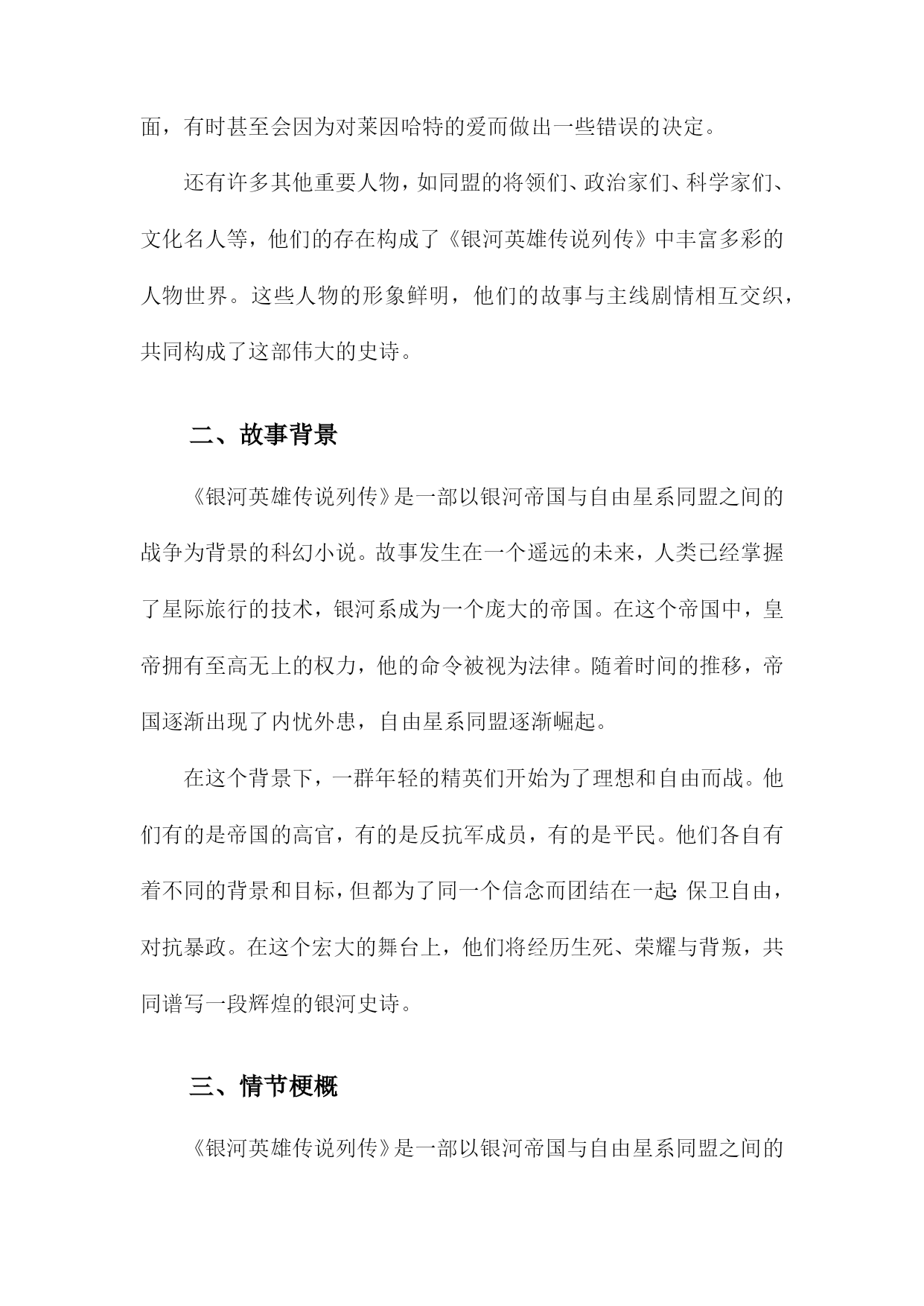 面，有时甚至会因为对莱因哈特的爱而做出一些错误的决定。

还有许多其他重要人物，如同盟的将领们、政治家们、科学家们、文化名人等，他们的存在构成了《银河英雄传说列传》中丰富多彩的人物世界。这些人物的形象鲜明，他们的故事与主线剧情相互交织，共同构成了这部伟大的史诗。

二、故事背景

《银河英雄传说列传》是一部以银河帝国与自由星系同盟之间的战争为背景的科幻小说。故事发生在一个遥远的未来，人类已经掌握了星际旅行的技术，银河系成为一个庞大的帝国。在这个帝国中，皇帝拥有至高无上的权力，他的命令被视为法律。随着时间的推移，帝国逐渐出现了内忧外患，自由星系同盟逐渐崛起。

在这个背景下，一群年轻的精英们开始为了理想和自由而战。他们有的是帝国的高官，有的是反抗军成员，有的是平民。他们各自有着不同的背景和目标，但都为了同一个信念而团结在一起：保卫自由，对抗暴政。在这个宏大的舞台上，他们将经历生死、荣耀与背叛，共同谱写一段辉煌的银河史诗。

三、情节梗概

《银河英雄传说列传》是一部以银河帝国与自由星系同盟之间的